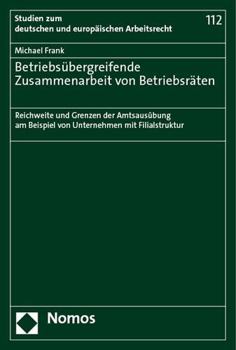 Studien zum
deutschen und europäischen Arbeitsrecht

112

Michael Frank

Betriebsübergreifende
Zusammenarbeit von Betriebsräten

Reichweite und Grenzen der Amtsausübung
am Beispiel von Unternehmen mit Filialstruktur

Nomos